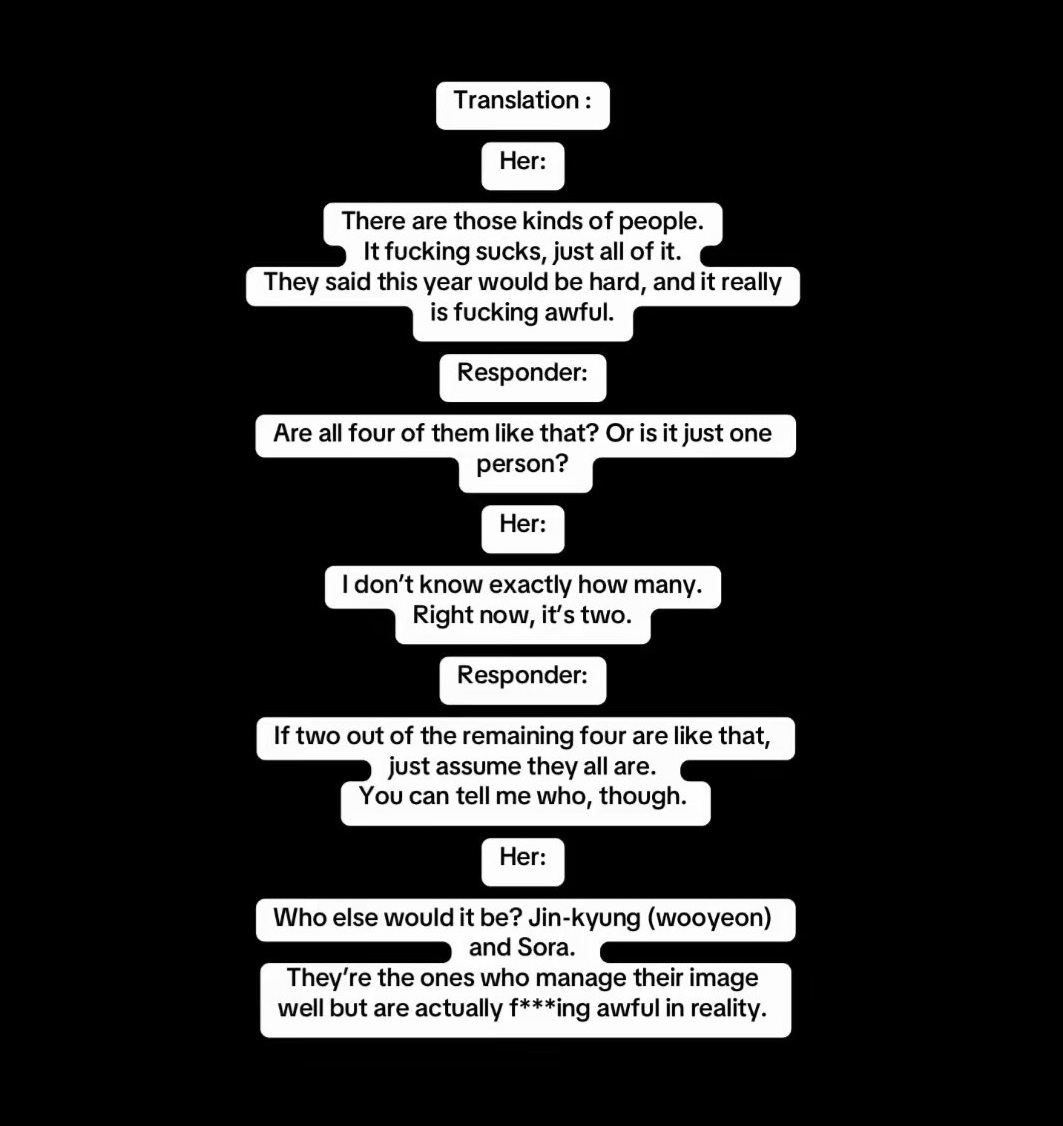 Translation :

Her:

There are those kinds of people.
It fucking sucks, just all of it.
They said this year would be hard, and it really is fucking awful.

Responder:

Are all four of them like that? Or is it just one person?

Her:

I don't know exactly how many.
Right now, it's two.

Responder:

If two out of the remaining four are like that, just assume they all are.
You can tell me who, though.

Her:

Who else would it be? Jin-kyung (wooyeon) and Sora.
They're the ones who manage their image well but are actually f***ing awful in reality.